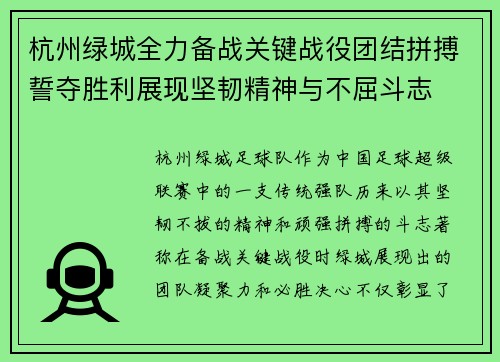 杭州绿城全力备战关键战役团结拼搏誓夺胜利展现坚韧精神与不屈斗志

杭州绿城足球队作为中国足球超级联赛中的一支传统强队历来以其坚韧不拔的精神和顽强拼搏的斗志著称在备战关键战役时绿城展现出的团队凝聚力和必胜决心不仅彰显了